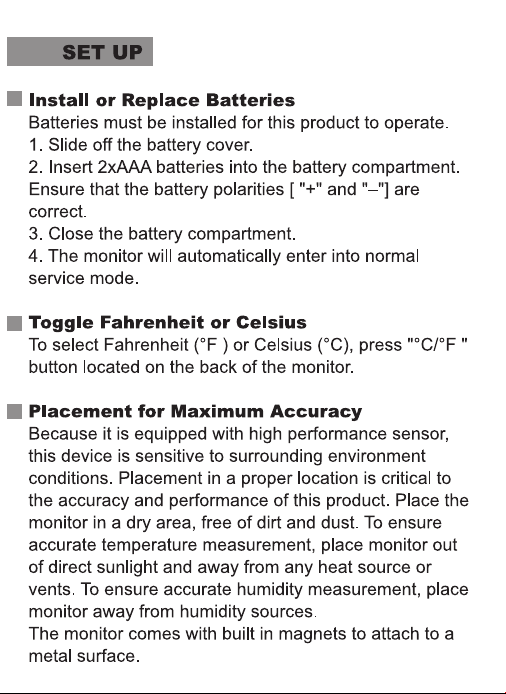 SET UP

Install or Replace Batteries

Batteries must be installed for this product to operate.
1. Slide off the battery cover.
2. Insert 2xAAA batteries into the battery compartment. Ensure that the battery polarities [ "+" and "–"] are correct.
3. Close the battery compartment.
4. The monitor will automatically enter into normal service mode.

Toggle Fahrenheit or Celsius

To select Fahrenheit (°F ) or Celsius (°C), press "°C/°F " button located on the back of the monitor.

Placement for Maximum Accuracy

Because it is equipped with high performance sensor, this device is sensitive to surrounding environment conditions. Placement in a proper location is critical to the accuracy and performance of this product. Place the monitor in a dry area, free of dirt and dust. To ensure accurate temperature measurement, place monitor out of direct sunlight and away from any heat source or vents. To ensure accurate humidity measurement, place monitor away from humidity sources.
The monitor comes with built in magnets to attach to a metal surface.